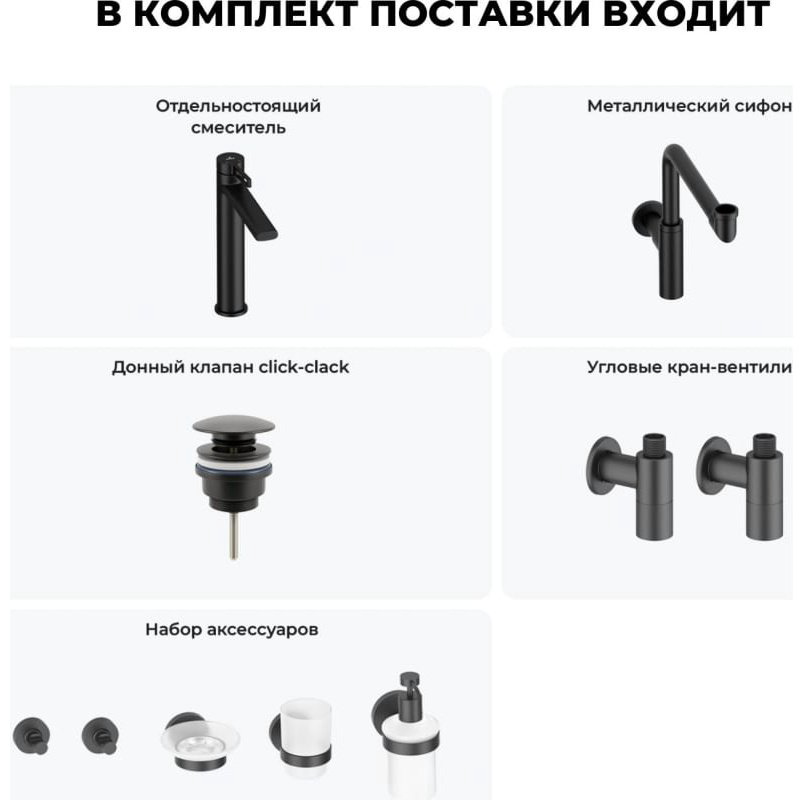 В КОМПЛЕКТ ПОСТАВКИ ВХОДИТ

Отдельностоящий смеситель

Металлический сифон

Донный клапан click-clack

Угловые кран-вентили

Набор аксессуаров